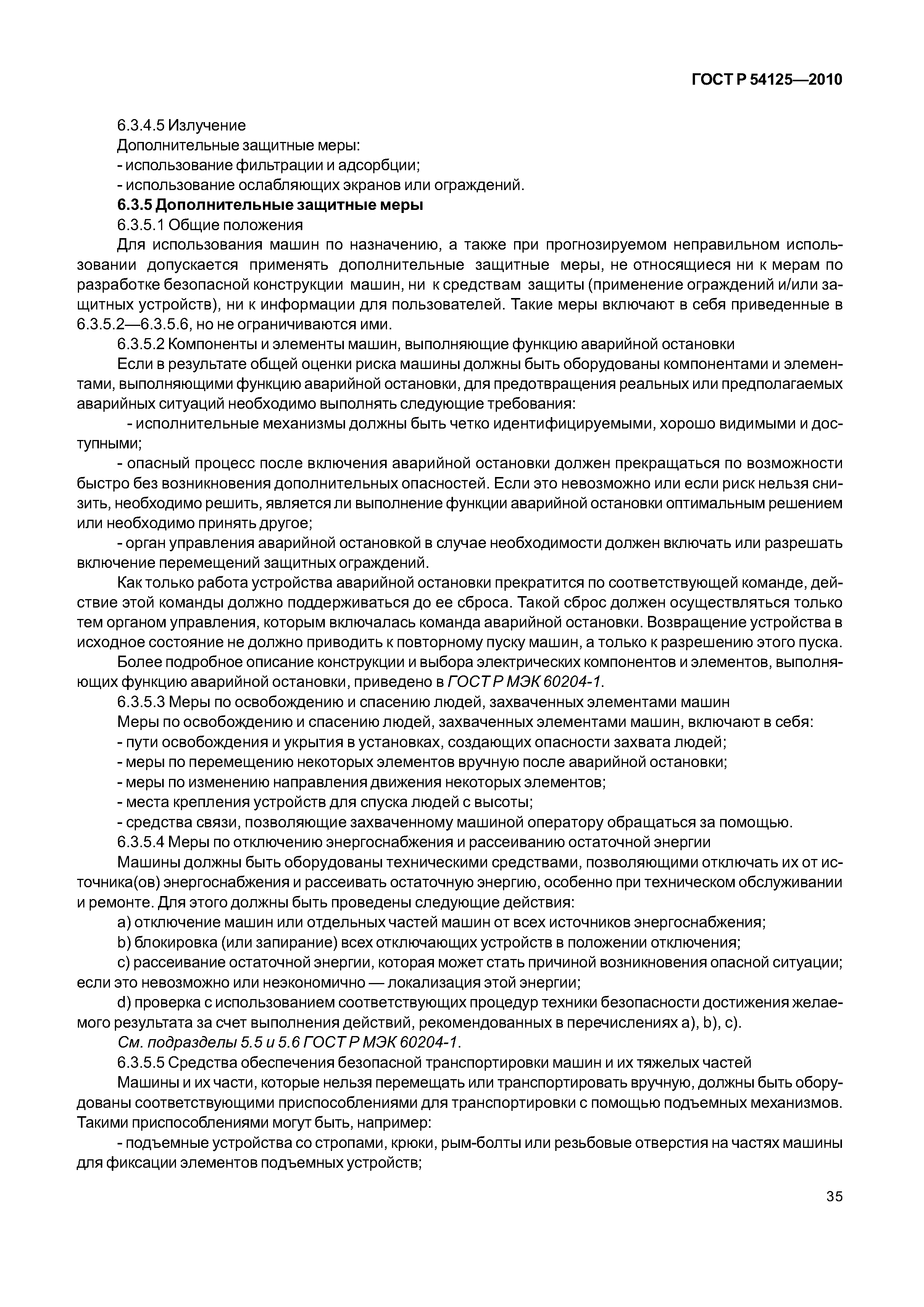 ГОСТ Р 54125—2010

6.3.4.5 Излучение

Дополнительные защитные меры:

- использование фильтрации и адсорбции;

- использование ослабляющих экранов или ограждений.

6.3.5 Дополнительные защитные меры

6.3.5.1 Общие положения

Для использования машин по назначению, а также при прогнозируемом неправильном использовании допускается применять дополнительные защитные меры, не относящиеся ни к мерам по разработке безопасной конструкции машин, ни к средствам защиты (применение ограждений и/или защитных устройств), ни к информации для пользователей. Такие меры включают в себя приведенные в 6.3.5.2—6.3.5.6, но не ограничиваются ими.

6.3.5.2 Компоненты и элементы машин, выполняющие функцию аварийной остановки

Если в результате общей оценки риска машины должны быть оборудованы компонентами и элементами, выполняющими функцию аварийной остановки, для предотвращения реальных или предполагаемых аварийных ситуаций необходимо выполнять следующие требования:

- исполнительные механизмы должны быть четко идентифицируемыми, хорошо видимыми и доступными;

- опасный процесс после включения аварийной остановки должен прекращаться по возможности быстро без возникновения дополнительных опасностей. Если это невозможно или если риск нельзя снизить, необходимо решить, является ли выполнение функции аварийной остановки оптимальным решением или необходимо принять другое;

- орган управления аварийной остановкой в случае необходимости должен включать или разрешать включение перемещений защитных ограждений.

Как только работа устройства аварийной остановки прекратится по соответствующей команде, действие этой команды должно поддерживаться до ее сброса. Такой сброс должен осуществляться только тем органом управления, которым включалась команда аварийной остановки. Возвращение устройства в исходное состояние не должно приводить к повторному пуску машин, а только к разрешению этого пуска.

Более подробное описание конструкции и выбора электрических компонентов и элементов, выполняющих функцию аварийной остановки, приведено в ГОСТ Р МЭК 60204-1.

6.3.5.3 Меры по освобождению и спасению людей, захваченных элементами машин

Меры по освобождению и спасению людей, захваченных элементами машин, включают в себя:

- пути освобождения и укрытия в установках, создающих опасности захвата людей;

- меры по перемещению некоторых элементов вручную после аварийной остановки;

- меры по изменению направления движения некоторых элементов;

- места крепления устройств для спуска людей с высоты;

- средства связи, позволяющие захваченному машиной оператору обращаться за помощью.

6.3.5.4 Меры по отключению энергоснабжения и рассеиванию остаточной энергии

Машины должны быть оборудованы техническими средствами, позволяющими отключать их от источника(ов) энергоснабжения и рассеивать остаточную энергию, особенно при техническом обслуживании и ремонте. Для этого должны быть проведены следующие действия:

a) отключение машин или отдельных частей машин от всех источников энергоснабжения;

b) блокировка (или запирание) всех отключающих устройств в положении отключения;

c) рассеивание остаточной энергии, которая может стать причиной возникновения опасной ситуации; если это невозможно или неэкономично — локализация этой энергии;

d) проверка с использованием соответствующих процедур техники безопасности достижения желаемого результата за счет выполнения действий, рекомендованных в перечислениях a), b), c).

См. подразделы 5.5 и 5.6 ГОСТ Р МЭК 60204-1.

6.3.5.5 Средства обеспечения безопасной транспортировки машин и их тяжелых частей

Машины и их части, которые нельзя перемещать или транспортировать вручную, должны быть оборудованы соответствующими приспособлениями для транспортировки с помощью подъемных механизмов. Такими приспособлениями могут быть, например:

- подъемные устройства со стропами, крюки, рым-болты или резьбовые отверстия на частях машины для фиксации элементов подъемных устройств;

35